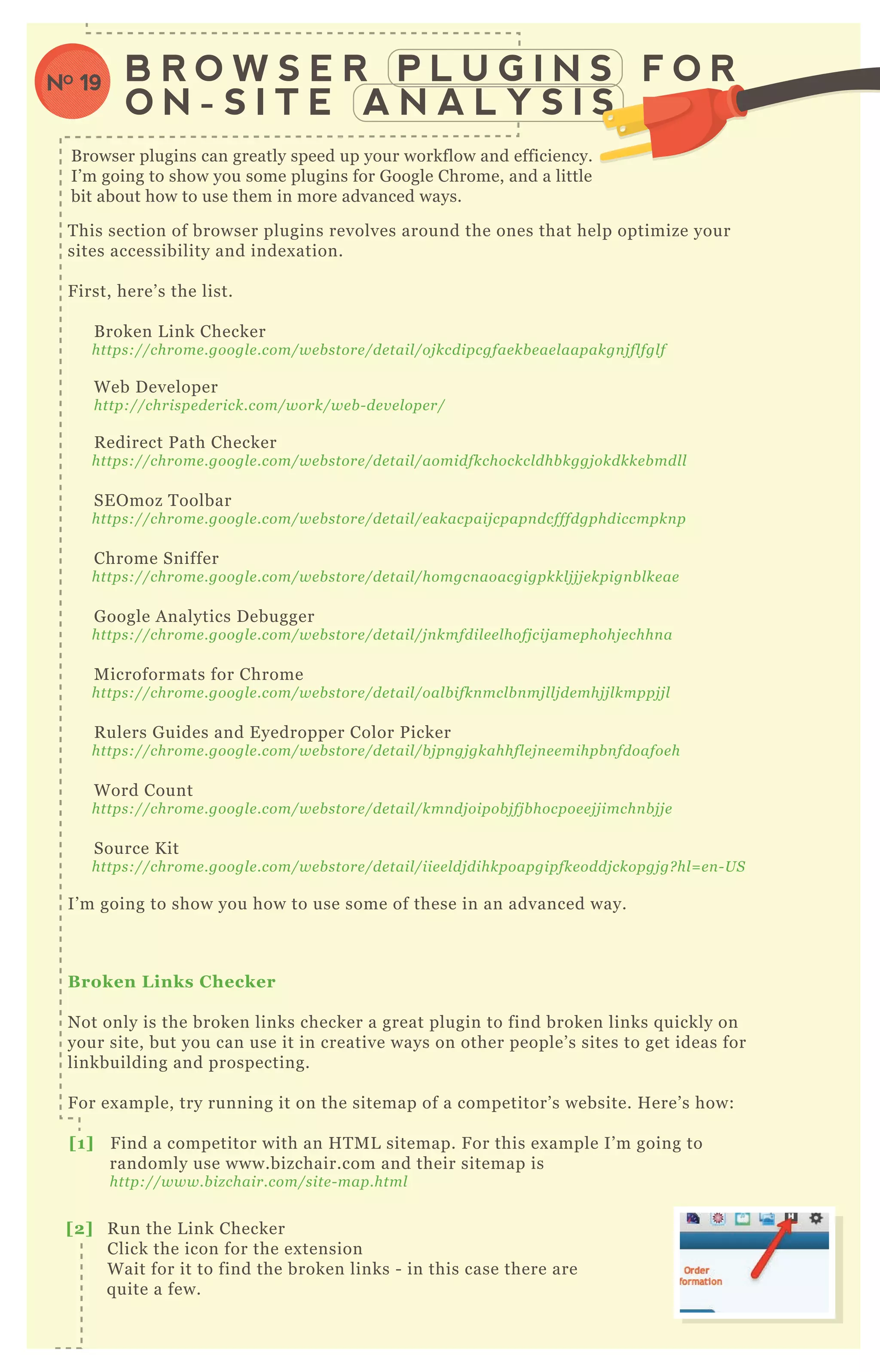 Nº 19

BROWSER PLUGINS FOR ON-SITE ANALYSIS

Browser plugins can greatly speed up your workflow and efficiency. I'm going to show you some plugins for Google Chrome, and a little bit about how to use them in more advanced ways.

This section of browser plugins revolves around the ones that help optimize your sites accessibility and indexation.

First, here's the list.

Broken Link Checker
https://chrome.google.com/webstore/detail/ojkcdipcgfaekbeaelaapakgnjflfglf

Web Developer
http://chrispederick.com/work/web-developer/

Redirect Path Checker
https://chrome.google.com/webstore/detail/aomidfkchockcldhbkggjokdkkebmdll

SEOmoz Toolbar
https://chrome.google.com/webstore/detail/eakacpaijcpapndcfffdgphdiccmpknp

Chrome Sniffer
https://chrome.google.com/webstore/detail/homgcnaoacgigpkkljjjekpignblkeae

Google Analytics Debugger
https://chrome.google.com/webstore/detail/jnkmfdileelhofjcijamephohjechhna

Microformats for Chrome
https://chrome.google.com/webstore/detail/oalbifknmclbnmjlljdemhjjlkmppjjl

Rulers Guides and Eyedropper Color Picker
https://chrome.google.com/webstore/detail/bjpngjgkahhflejneemihpbnfdoafoeh

Word Count
https://chrome.google.com/webstore/detail/kmndjoipobjfjbhocpoeejjimchnbjje

Source Kit
https://chrome.google.com/webstore/detail/iieeldjdihkpoapgipfkeoddjckopgjg?hl=en-US

I'm going to show you how to use some of these in an advanced way.

Broken Links Checker

Not only is the broken links checker a great plugin to find broken links quickly on your site, but you can use it in creative ways on other people's sites to get ideas for linkbuilding and prospecting.

For example, try running it on the sitemap of a competitor's website. Here's how:

[1] Find a competitor with an HTML sitemap. For this example I'm going to randomly use www.bizchair.com and their sitemap is http://www.bizchair.com/site-map.html

[2] Run the Link Checker
Click the icon for the extension
Wait for it to find the broken links - in this case there are quite a few.

Order
formation